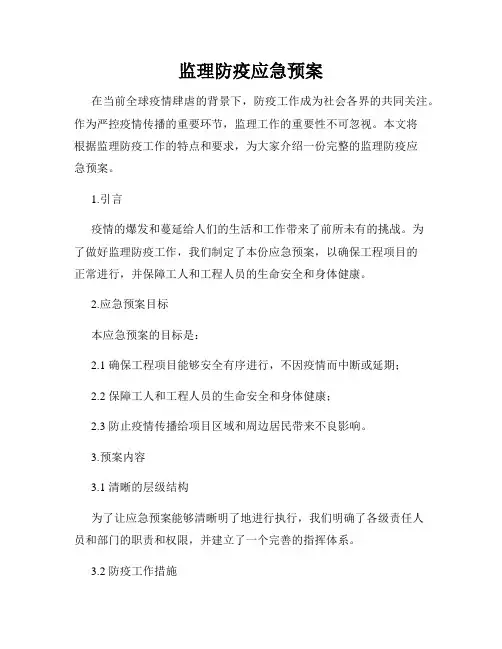 监理防疫应急预案

在当前全球疫情肆虐的背景下，防疫工作成为社会各界的共同关注。作为严控疫情传播的重要环节，监理工作的重要性不可忽视。本文将根据监理防疫工作的特点和要求，为大家介绍一份完整的监理防疫应急预案。

1.引言

疫情的爆发和蔓延给人们的生活和工作带来了前所未有的挑战。为了做好监理防疫工作，我们制定了本份应急预案，以确保工程项目的正常进行，并保障工人和工程人员的生命安全和身体健康。

2.应急预案目标

本应急预案的目标是：

2.1 确保工程项目能够安全有序进行，不因疫情而中断或延期；

2.2 保障工人和工程人员的生命安全和身体健康；

2.3 防止疫情传播给项目区域和周边居民带来不良影响。

3.预案内容

3.1 清晰的层级结构

为了让应急预案能够清晰明了地进行执行，我们明确了各级责任人员和部门的职责和权限，并建立了一个完善的指挥体系。

3.2 防疫工作措施